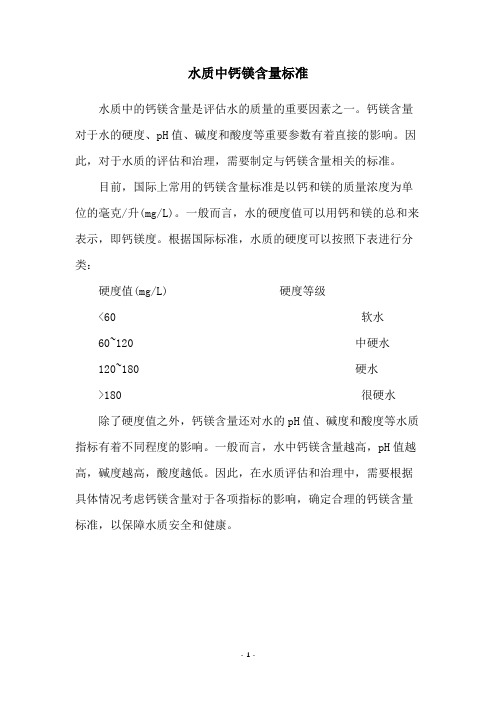 水质中钙镁含量标准

水质中的钙镁含量是评估水的质量的重要因素之一。钙镁含量对于水的硬度、pH值、碱度和酸度等重要参数有着直接的影响。因此，对于水质的评估和治理，需要制定与钙镁含量相关的标准。

目前，国际上常用的钙镁含量标准是以钙和镁的质量浓度为单位的毫克/升(mg/L)。一般而言，水的硬度值可以用钙和镁的总和来表示，即钙镁度。根据国际标准，水质的硬度可以按照下表进行分类：

| 硬度值(mg/L) | 硬度等级 |
|---|---|
| <60 | 软水 |
| 60~120 | 中硬水 |
| 120~180 | 硬水 |
| >180 | 很硬水 |

除了硬度值之外，钙镁含量还对水的pH值、碱度和酸度等水质指标有着不同程度的影响。一般而言，水中钙镁含量越高，pH值越高，碱度越高，酸度越低。因此，在水质评估和治理中，需要根据具体情况考虑钙镁含量对于各项指标的影响，确定合理的钙镁含量标准，以保障水质安全和健康。

- 1 -